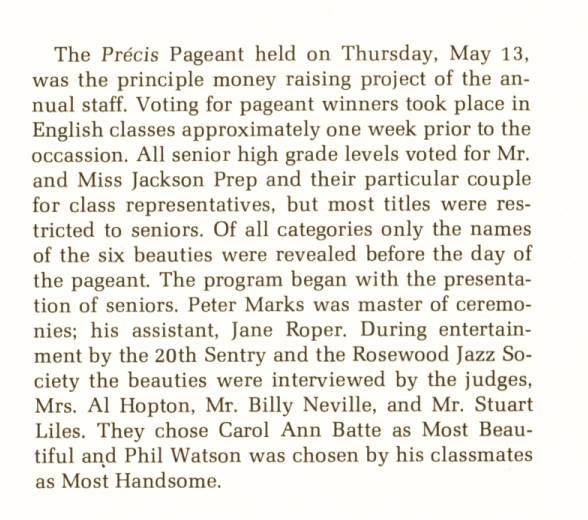 The Précis Pageant held on Thursday, May 13, was the principle money raising project of the annual staff. Voting for pageant winners took place in English classes approximately one week prior to the occassion. All senior high grade levels voted for Mr. and Miss Jackson Prep and their particular couple for class representatives, but most titles were restricted to seniors. Of all categories only the names of the six beauties were revealed before the day of the pageant. The program began with the presentation of seniors. Peter Marks was master of ceremonies; his assistant, Jane Roper. During entertainment by the 20th Sentry and the Rosewood Jazz Society the beauties were interviewed by the judges, Mrs. Al Hopton, Mr. Billy Neville, and Mr. Stuart Liles. They chose Carol Ann Batte as Most Beautiful and Phil Watson was chosen by his classmates as Most Handsome.